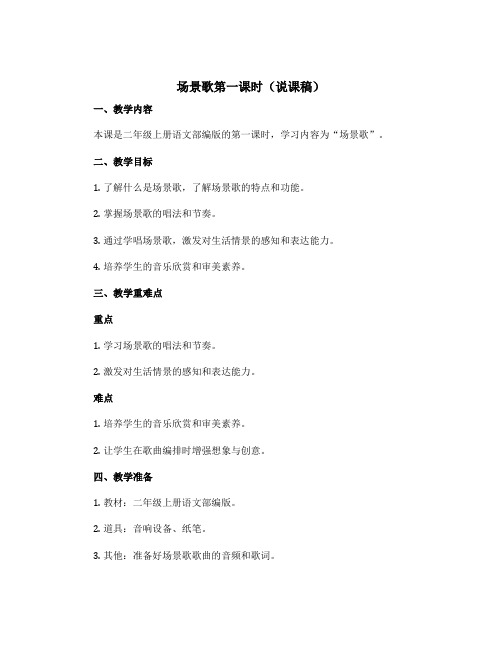 场景歌第一课时（说课稿）

一、教学内容

本课是二年级上册语文部编版的第一课时，学习内容为“场景歌”。

二、教学目标

1. 了解什么是场景歌，了解场景歌的特点和功能。

2. 掌握场景歌的唱法和节奏。

3. 通过学唱场景歌，激发对生活情景的感知和表达能力。

4. 培养学生的音乐欣赏和审美素养。

三、教学重难点

重点

1. 学习场景歌的唱法和节奏。

2. 激发对生活情景的感知和表达能力。

难点

1. 培养学生的音乐欣赏和审美素养。

2. 让学生在歌曲编排时增强想象与创意。

四、教学准备

1. 教材：二年级上册语文部编版。

2. 道具：音响设备、纸笔。

3. 其他：准备好场景歌歌曲的音频和歌词。